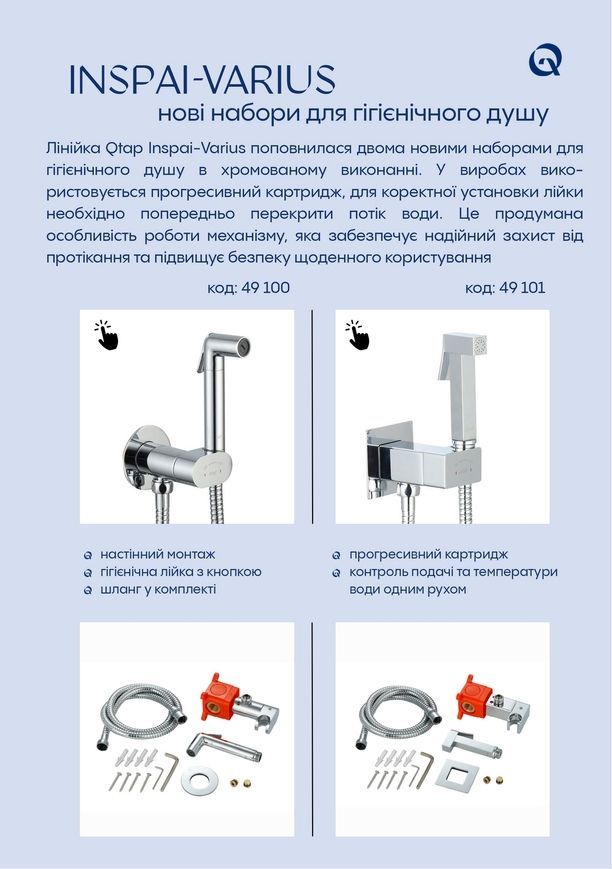 INSPAI-VARIUS

нові набори для гігієнічного душу

Лінійка Qtap Inspai-Varius поповнилася двома новими наборами для гігієнічного душу в хромованому виконанні. У виробах використовується прогресивний картридж, для коректної установки лійки необхідно попередньо перекрити потік води. Це продумана особливість роботи механізму, яка забезпечує надійний захист від протікання та підвищує безпеку щоденного користування

код: 49 100

код: 49 101

настінний монтаж
гігієнічна лійка з кнопкою
шланг у комплекті

прогресивний картридж
контроль подачі та температури води одним рухом